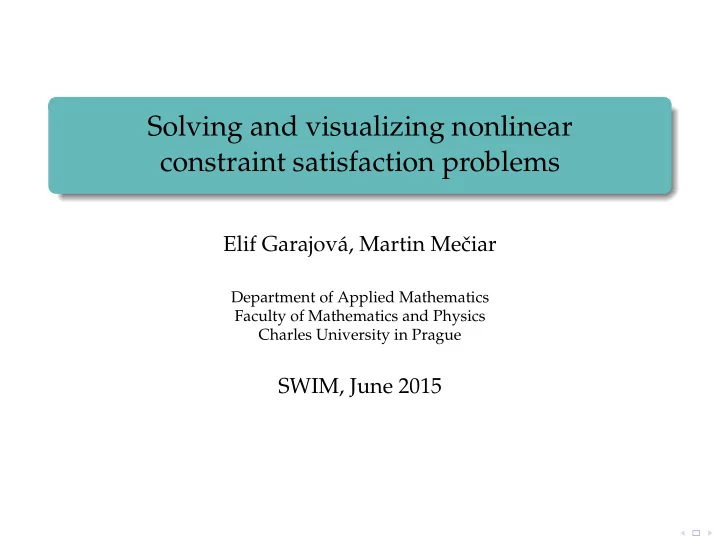 Solving and visualizing nonlinear constraint satisfaction problems

Elif Garajová, Martin Mečiar

Department of Applied Mathematics
Faculty of Mathematics and Physics
Charles University in Prague

SWIM, June 2015